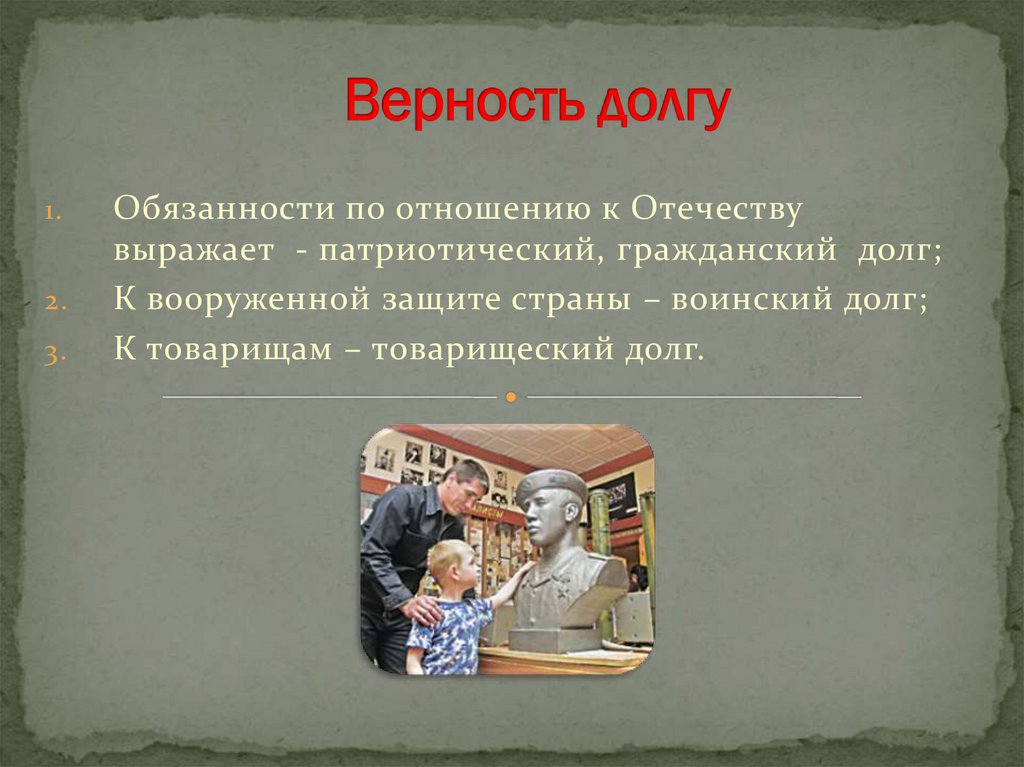 Верность долгу

1. Обязанности по отношению к Отечеству выражает - патриотический, гражданский долг;
2. К вооруженной защите страны – воинский долг;
3. К товарищам – товарищеский долг.